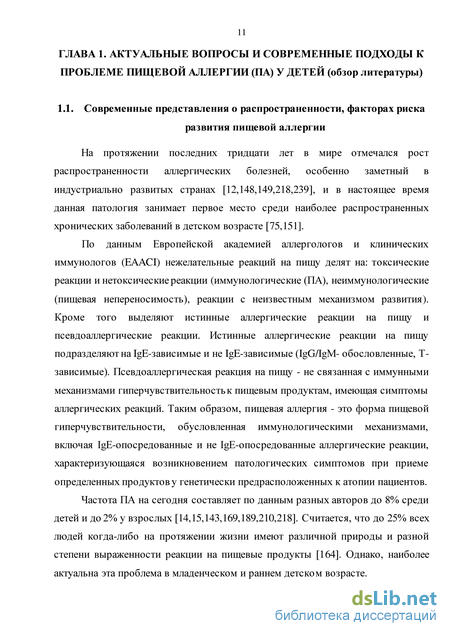 11

ГЛАВА 1. АКТУАЛЬНЫЕ ВОПРОСЫ И СОВРЕМЕННЫЕ ПОДХОДЫ К ПРОБЛЕМЕ ПИЩЕВОЙ АЛЛЕРГИИ (ПА) У ДЕТЕЙ (обзор литературы)

1.1. Современные представления о распространенности, факторах риска развития пищевой аллергии

На протяжении последних тридцати лет в мире отмечался рост распространенности аллергических болезней, особенно заметный в индустриально развитых странах [12,148,149,218,239], и в настоящее время данная патология занимает первое место среди наиболее распространенных хронических заболеваний в детском возрасте [75,151].

По данным Европейской академией аллергологов и клинических иммунологов (EAACI) нежелательные реакций на пищу делят на: токсические реакции и нетоксические реакции (иммунологические (ПА), неиммунологические (пищевая непереносимость), реакции с неизвестным механизмом развития). Кроме того выделяют истинные аллергические реакции на пищу и псевдоаллергические реакции. Истинные аллергические реакции на пищу подразделяют на IgE-зависимые и не IgE-зависимые (IgG/IgM- обословленные, Т-зависимые). Псевдоаллергическая реакция на пищу - не связанная с иммунными механизмами гиперчувствительность к пищевым продуктам, имеющая симптомы аллергических реакций. Таким образом, пищевая аллергия - это форма пищевой гиперчувствительности, обусловленная иммунологическими механизмами, включая IgE-опосредованные и не IgE-опосредованные аллергические реакции, характеризующаяся возникновением патологических симптомов при приеме определенных продуктов у генетически предрасположенных к атопии пациентов.

Частота ПА на сегодня составляет по данным разных авторов до 8% среди детей и до 2% у взрослых [14,15,143,169,189,210,218]. Считается, что до 25% всех людей когда-либо на протяжении жизни имеют различной природы и разной степени выраженности реакции на пищевые продукты [164]. Однако, наиболее актуальна эта проблема в младенческом и раннем детском возрасте.

dsLib.net
библиотека диссертаций